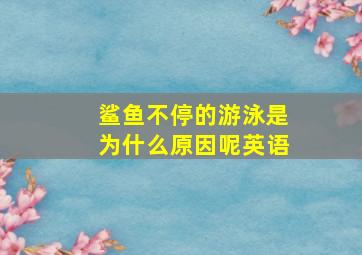 鲨鱼不停的游泳是为什么原因呢英语